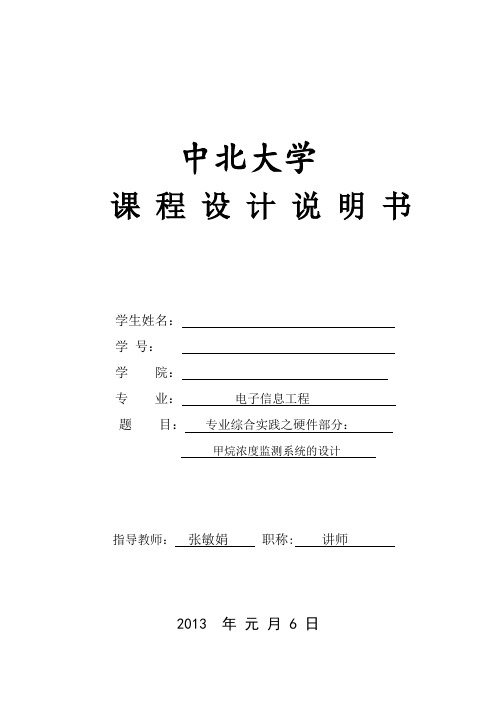 中北大学
课 程 设 计 说 明 书

学生姓名：

学 号：

学 院：

专 业： 电子信息工程

题 目： 专业综合实践之硬件部分：
甲烷浓度监测系统的设计

指导教师： 张敏娟 职称： 讲师

2013 年 元 月 6 日